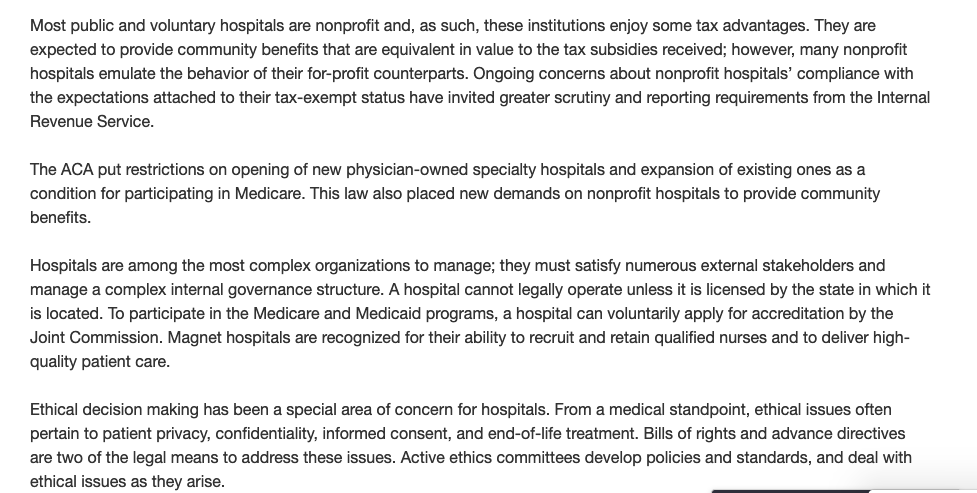 Most public and voluntary hospitals are nonprofit and, as such, these institutions enjoy some tax advantages. They are expected to provide community benefits that are equivalent in value to the tax subsidies received; however, many nonprofit hospitals emulate the behavior of their for-profit counterparts. Ongoing concerns about nonprofit hospitals' compliance with the expectations attached to their tax-exempt status have invited greater scrutiny and reporting requirements from the Internal Revenue Service.

The ACA put restrictions on opening of new physician-owned specialty hospitals and expansion of existing ones as a condition for participating in Medicare. This law also placed new demands on nonprofit hospitals to provide community benefits.

Hospitals are among the most complex organizations to manage; they must satisfy numerous external stakeholders and manage a complex internal governance structure. A hospital cannot legally operate unless it is licensed by the state in which it is located. To participate in the Medicare and Medicaid programs, a hospital can voluntarily apply for accreditation by the Joint Commission. Magnet hospitals are recognized for their ability to recruit and retain qualified nurses and to deliver high-quality patient care.

Ethical decision making has been a special area of concern for hospitals. From a medical standpoint, ethical issues often pertain to patient privacy, confidentiality, informed consent, and end-of-life treatment. Bills of rights and advance directives are two of the legal means to address these issues. Active ethics committees develop policies and standards, and deal with ethical issues as they arise.